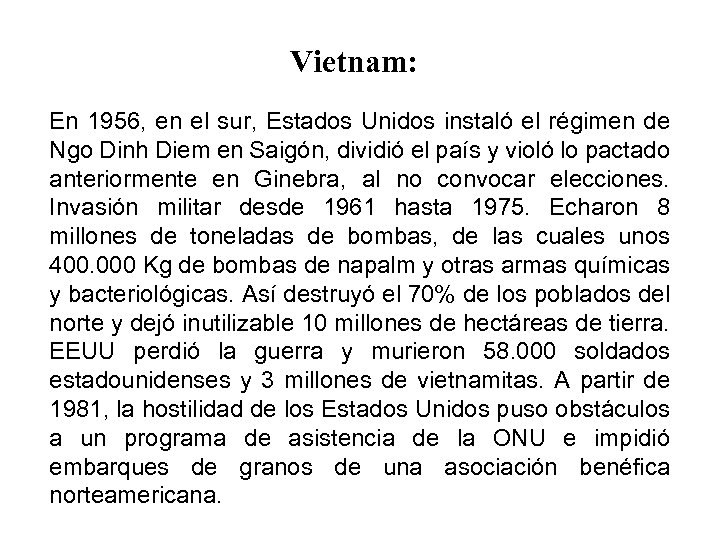 Vietnam:

En 1956, en el sur, Estados Unidos instaló el régimen de Ngo Dinh Diem en Saigón, dividió el país y violó lo pactado anteriormente en Ginebra, al no convocar elecciones. Invasión militar desde 1961 hasta 1975. Echaron 8 millones de toneladas de bombas, de las cuales unos 400.000 Kg de bombas de napalm y otras armas químicas y bacteriológicas. Así destruyó el 70% de los poblados del norte y dejó inutilizable 10 millones de hectáreas de tierra. EEUU perdió la guerra y murieron 58.000 soldados estadounidenses y 3 millones de vietnamitas. A partir de 1981, la hostilidad de los Estados Unidos puso obstáculos a un programa de asistencia de la ONU e impidió embarques de granos de una asociación benéfica norteamericana.